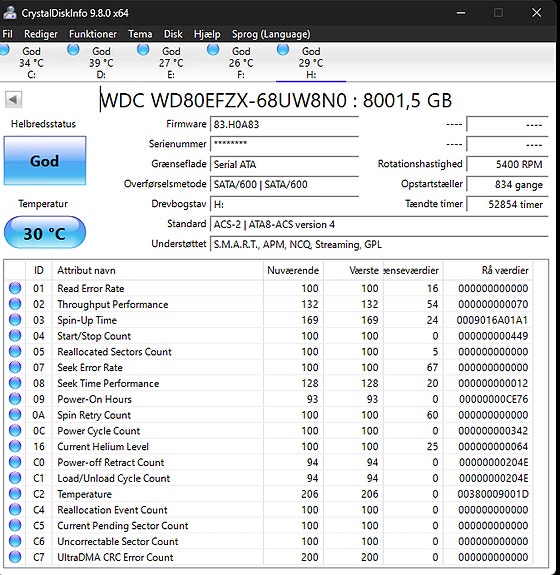 CrystalDiskInfo 9.8.0 x64

Fil Rediger Funktioner Tema Disk Hjælp Sprog (Language)

God 34 °C C:
God 39 °C D:
God 27 °C E:
God 26 °C F:
God 29 °C H:

WDC WD80EFZX-68UW8N0 : 8001,5 GB

Helbredsstatus
God
Temperatur
30 °C

Firmware 83.H0A83
Serienummer ********
Grænseflade Serial ATA
Overførselsmetode SATA/600 | SATA/600
Drevbogstav H:
Standard ACS-2 | ATA8-ACS version 4
Understøttet S.M.A.R.T., APM, NCQ, Streaming, GPL

---- ----
---- ----
Rotationshastighed 5400 RPM
Opstartstæller 834 gange
Tændte timer 52854 timer

| ID | Attribut navn | Nuværende | Værste | ænseværdier | Rå værdier |
|---|---|---|---|---|---|
| 01 | Read Error Rate | 100 | 100 | 16 | 000000000000 |
| 02 | Throughput Performance | 132 | 132 | 54 | 000000000070 |
| 03 | Spin-Up Time | 169 | 169 | 24 | 0009016A01A1 |
| 04 | Start/Stop Count | 100 | 100 | 0 | 000000000449 |
| 05 | Reallocated Sectors Count | 100 | 100 | 5 | 000000000000 |
| 07 | Seek Error Rate | 100 | 100 | 67 | 000000000000 |
| 08 | Seek Time Performance | 128 | 128 | 20 | 000000000012 |
| 09 | Power-On Hours | 93 | 93 | 0 | 00000000CE76 |
| 0A | Spin Retry Count | 100 | 100 | 60 | 000000000000 |
| 0C | Power Cycle Count | 100 | 100 | 0 | 000000000342 |
| 16 | Current Helium Level | 100 | 100 | 25 | 000000000064 |
| C0 | Power-off Retract Count | 94 | 94 | 0 | 00000000204E |
| C1 | Load/Unload Cycle Count | 94 | 94 | 0 | 00000000204E |
| C2 | Temperature | 206 | 206 | 0 | 00380009001D |
| C4 | Reallocation Event Count | 100 | 100 | 0 | 000000000000 |
| C5 | Current Pending Sector Count | 100 | 100 | 0 | 000000000000 |
| C6 | Uncorrectable Sector Count | 100 | 100 | 0 | 000000000000 |
| C7 | UltraDMA CRC Error Count | 200 | 200 | 0 | 000000000000 |